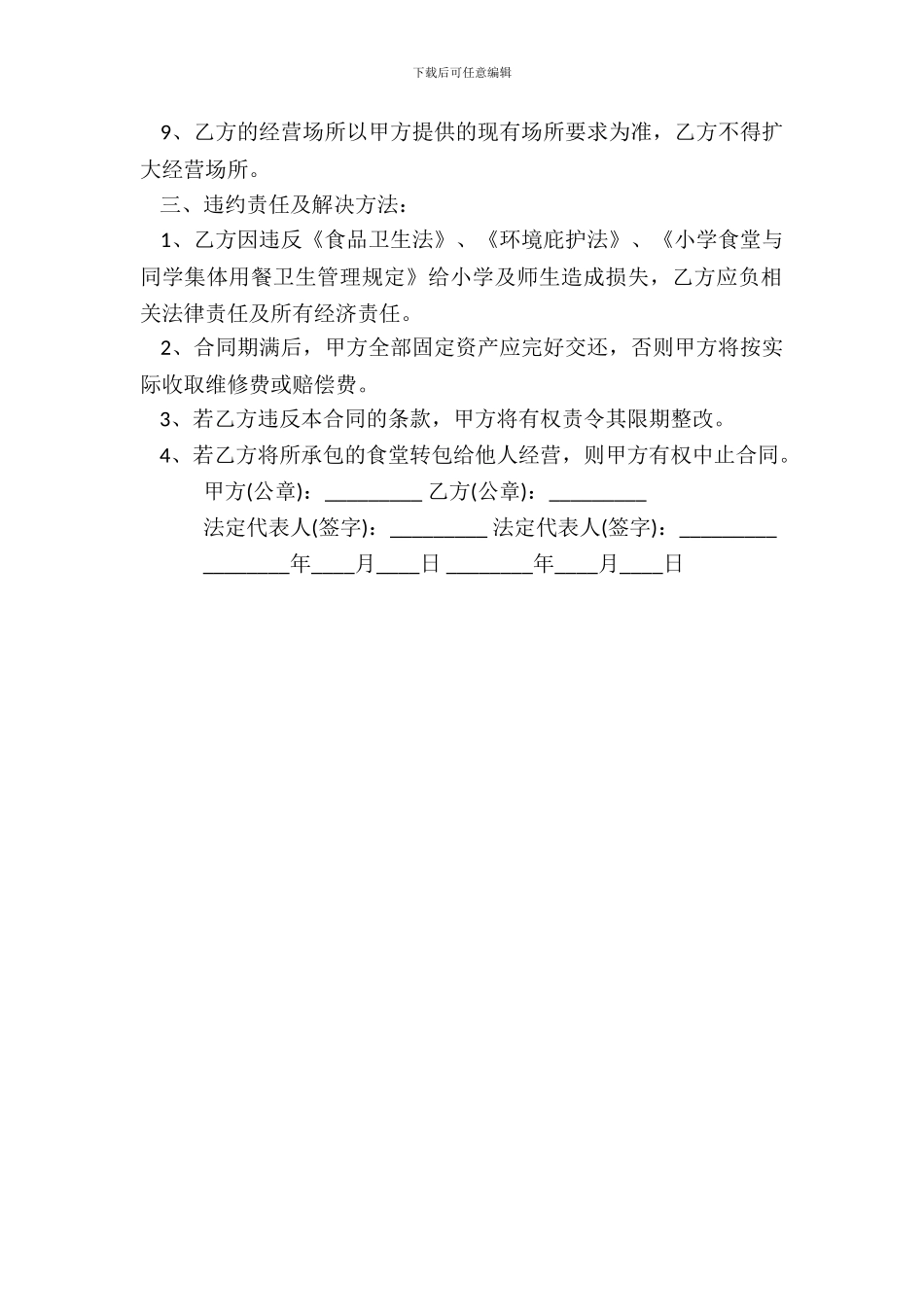 下载后可任意编辑

9、乙方的经营场所以甲方提供的现有场所要求为准，乙方不得扩大经营场所。

三、违约责任及解决方法：

1、乙方因违反《食品卫生法》、《环境庇护法》、《小学食堂与同学集体用餐卫生管理规定》给小学及师生造成损失，乙方应负相关法律责任及所有经济责任。

2、合同期满后，甲方全部固定资产应完好交还，否则甲方将按实际收取维修费或赔偿费。

3、若乙方违反本合同的条款，甲方将有权责令其限期整改。

4、若乙方将所承包的食堂转包给他人经营，则甲方有权中止合同。

甲方(公章)：_________ 乙方(公章)：_________

法定代表人(签字)：_________ 法定代表人(签字)：_________

________年____月____日 ________年____月____日